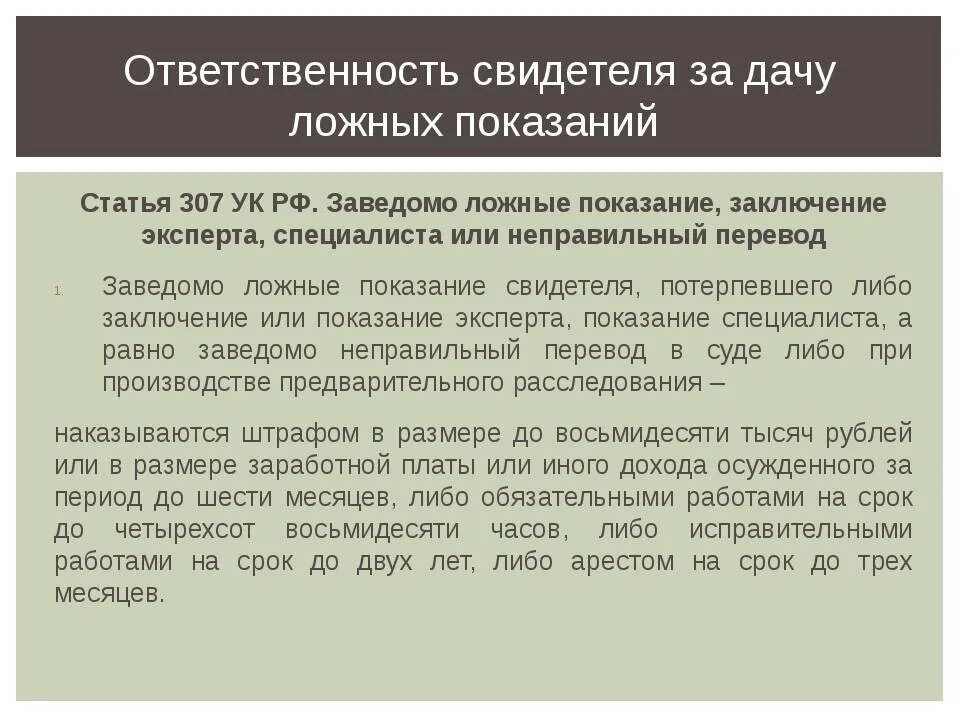 Ответственность свидетеля за дачу ложных показаний

Статья 307 УК РФ. Заведомо ложные показание, заключение эксперта, специалиста или неправильный перевод

1. Заведомо ложные показание свидетеля, потерпевшего либо заключение или показание эксперта, показание специалиста, а равно заведомо неправильный перевод в суде либо при производстве предварительного расследования –

наказываются штрафом в размере до восьмидесяти тысяч рублей или в размере заработной платы или иного дохода осужденного за период до шести месяцев, либо обязательными работами на срок до четырехсот восьмидесяти часов, либо исправительными работами на срок до двух лет, либо арестом на срок до трех месяцев.